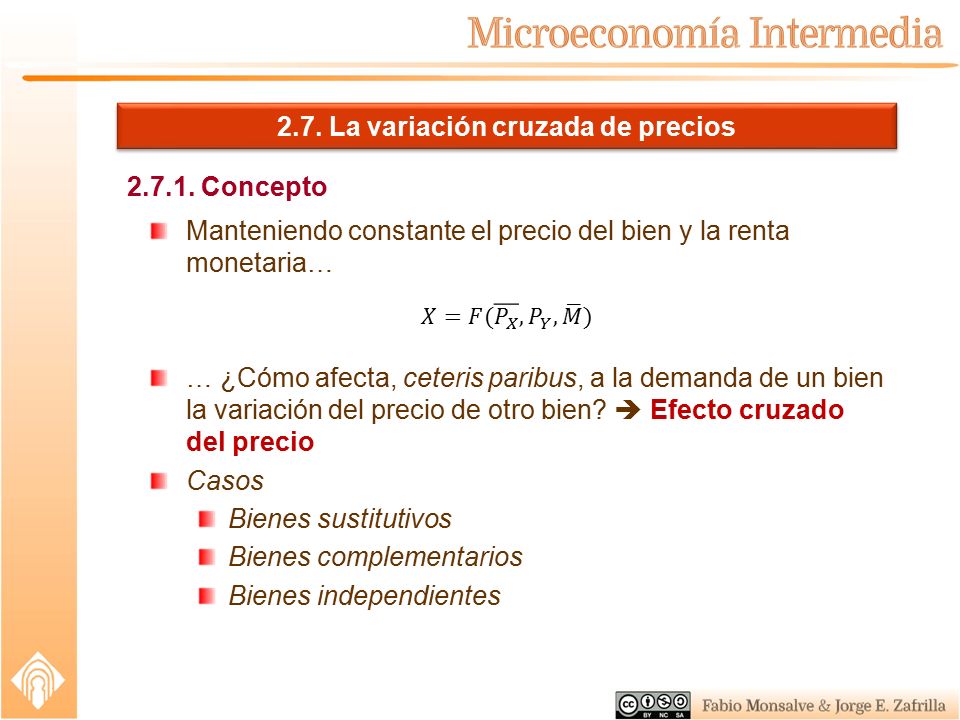 Microeconomía Intermedia

2.7. La variación cruzada de precios

2.7.1. Concepto

Manteniendo constante el precio del bien y la renta monetaria…

$X = F(\overline{P_X}, P_Y, \overline{M})$

… ¿Cómo afecta, ceteris paribus, a la demanda de un bien la variación del precio de otro bien? ➔ Efecto cruzado del precio

Casos

Bienes sustitutivos

Bienes complementarios

Bienes independientes

BY NC SA

Fabio Monsalve & Jorge E. Zafrilla